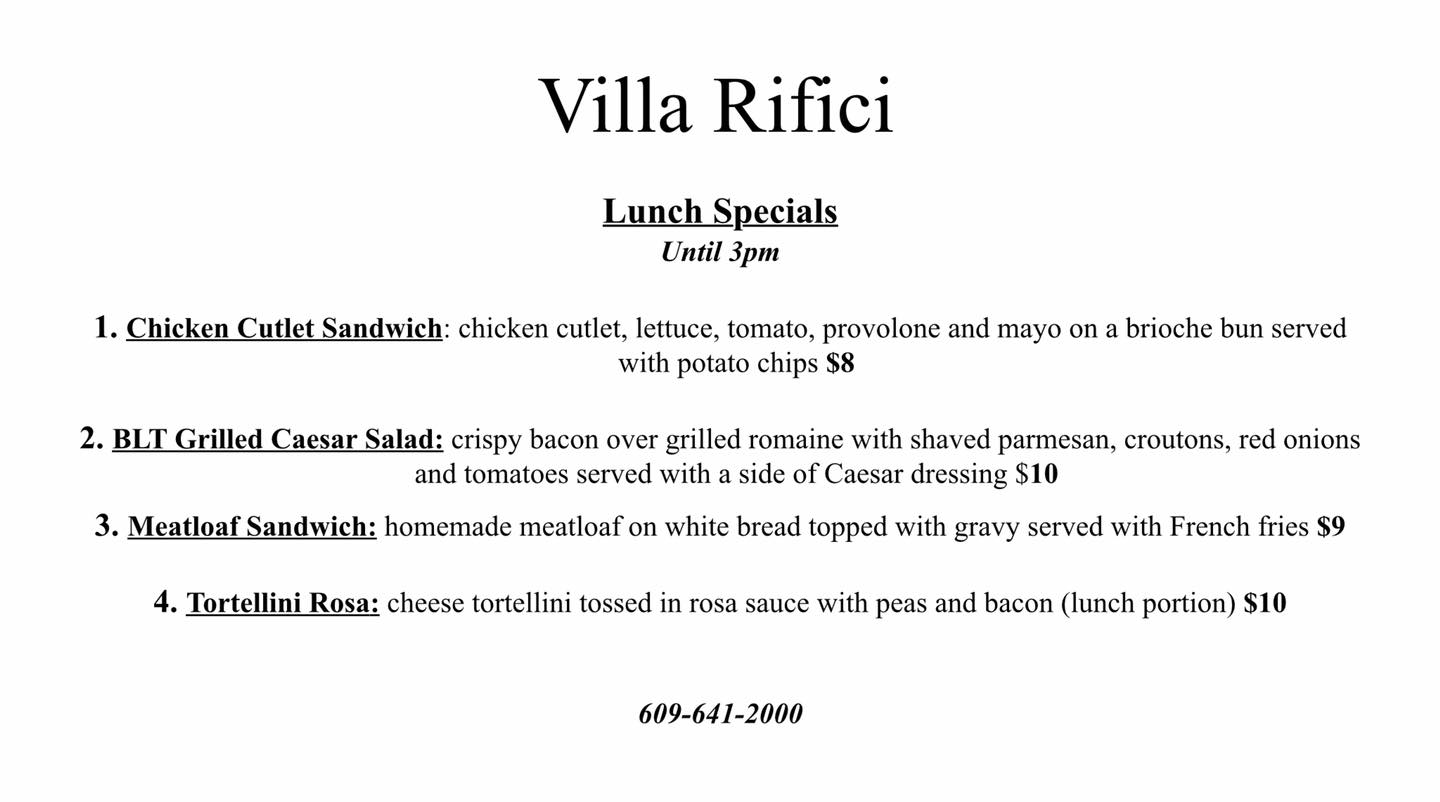 Villa Rifici

Lunch Specials
Until 3pm

1. Chicken Cutlet Sandwich: chicken cutlet, lettuce, tomato, provolone and mayo on a brioche bun served with potato chips $8

2. BLT Grilled Caesar Salad: crispy bacon over grilled romaine with shaved parmesan, croutons, red onions and tomatoes served with a side of Caesar dressing $10

3. Meatloaf Sandwich: homemade meatloaf on white bread topped with gravy served with French fries $9

4. Tortellini Rosa: cheese tortellini tossed in rosa sauce with peas and bacon (lunch portion) $10

609-641-2000